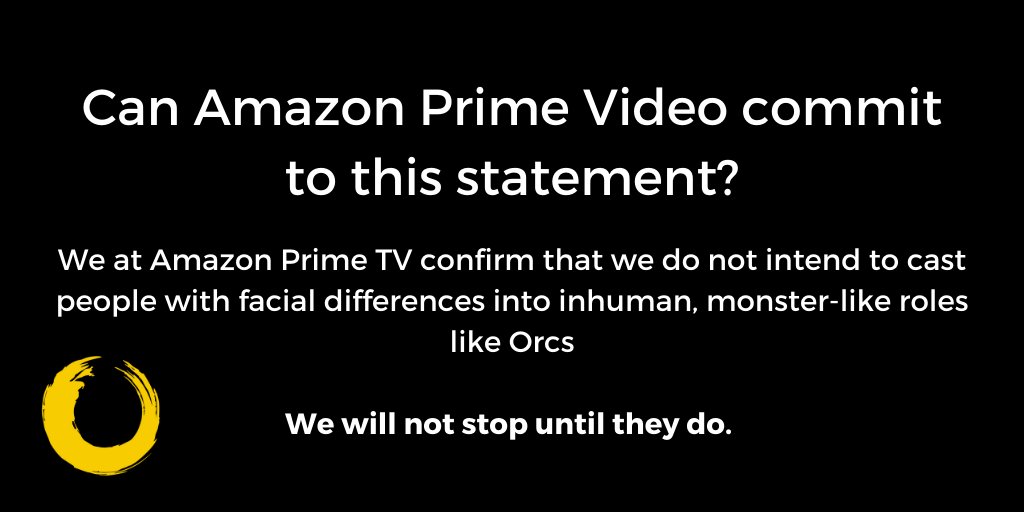 Can Amazon Prime Video commit to this statement?

We at Amazon Prime TV confirm that we do not intend to cast people with facial differences into inhuman, monster-like roles like Orcs

We will not stop until they do.